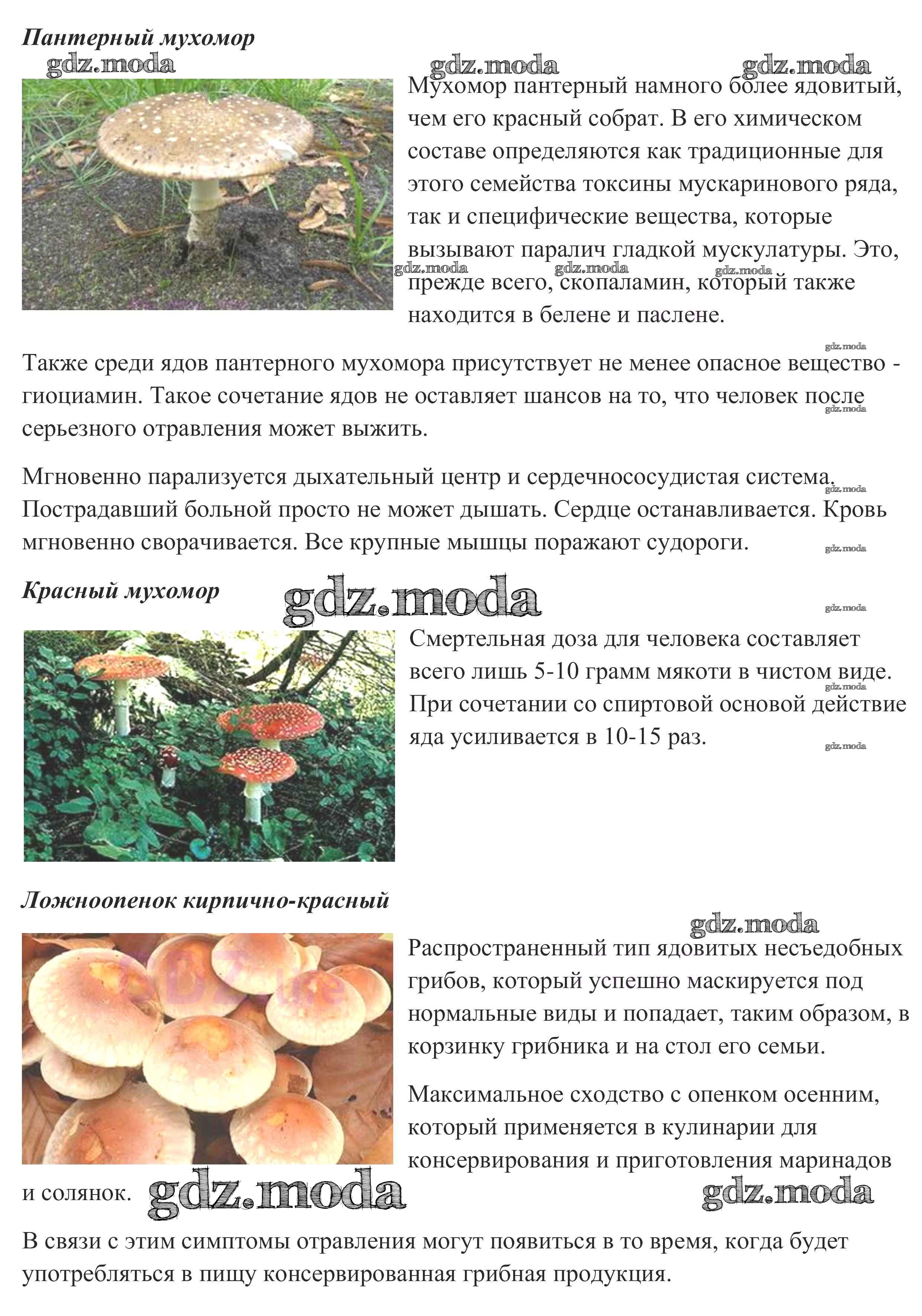 Пантерный мухомор

gdz.moda gdz.moda gdz.moda

Мухомор пантерный намного более ядовитый, чем его красный собрат. В его химическом составе определяются как традиционные для этого семейства токсины мускаринового ряда, так и специфические вещества, которые вызывают паралич гладкой мускулатуры. Это, прежде всего, скопаламин, который также находится в белене и паслене.

gdz.moda gdz.moda gdz.moda

gdz.moda

Также среди ядов пантерного мухомора присутствует не менее опасное вещество - гиоциамин. Такое сочетание ядов не оставляет шансов на то, что человек после серьезного отравления может выжить.

gdz.moda

Мгновенно парализуется дыхательный центр и сердечнососудистая система. Пострадавший больной просто не может дышать. Сердце останавливается. Кровь мгновенно сворачивается. Все крупные мышцы поражают судороги.

gdz.moda gdz.moda

Красный мухомор

gdz.moda

gdz.moda

Смертельная доза для человека составляет всего лишь 5-10 грамм мякоти в чистом виде. При сочетании со спиртовой основой действие яда усиливается в 10-15 раз.

gdz.moda gdz.moda

Ложноопенок кирпично-красный

gdz.moda

Распространенный тип ядовитых несъедобных грибов, который успешно маскируется под нормальные виды и попадает, таким образом, в корзинку грибника и на стол его семьи.

Максимальное сходство с опенком осенним, который применяется в кулинарии для консервирования и приготовления маринадов и солянок.

gdz.moda gdz.moda

В связи с этим симптомы отравления могут появиться в то время, когда будет употребляться в пищу консервированная грибная продукция.